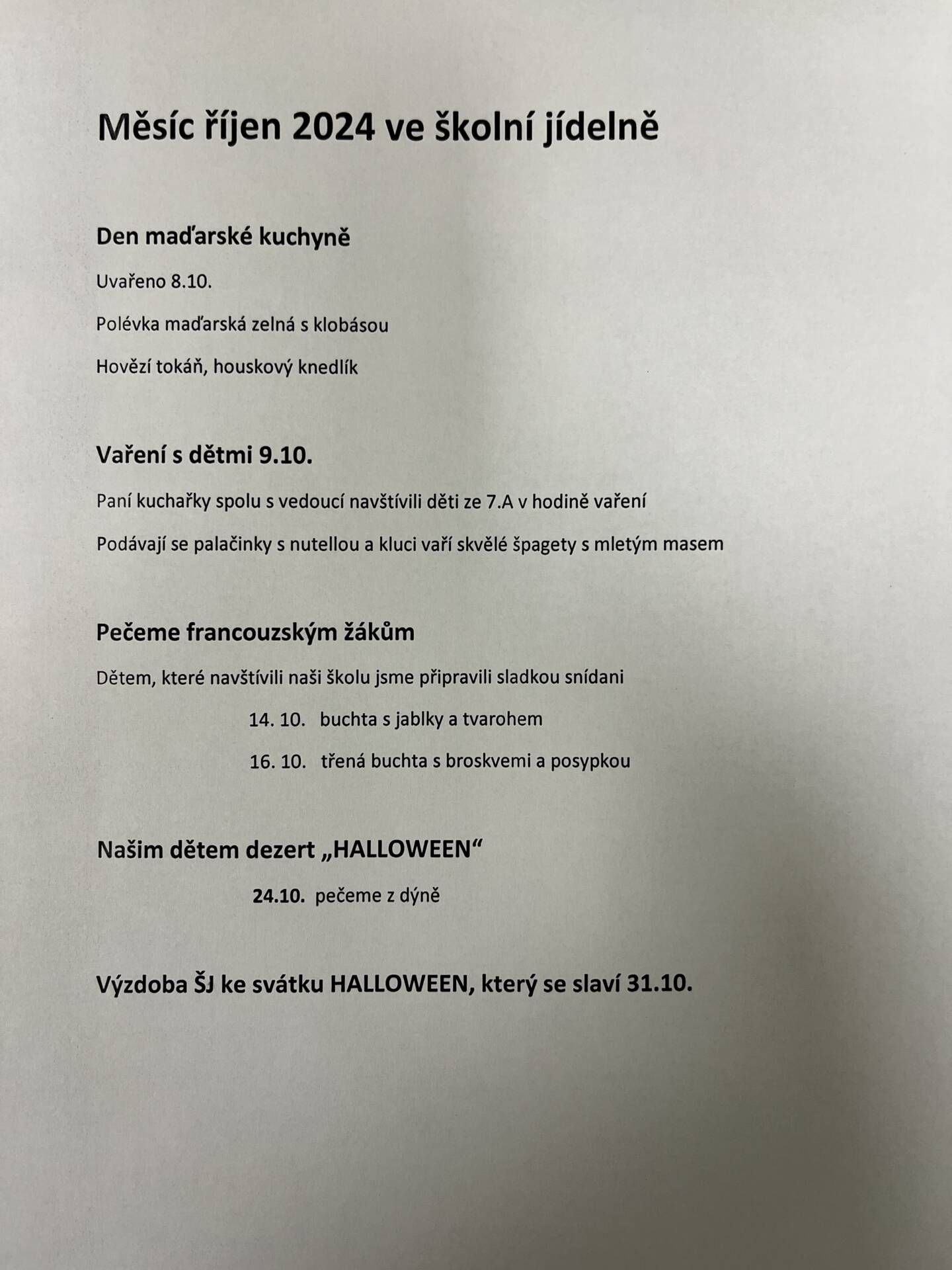 Měsíc říjen 2024 ve školní jídelně

Den maďarské kuchyně

Uvařeno 8.10.

Polévka maďarská zelná s klobásou

Hovězí tokáň, houskový knedlík

Vaření s dětmi 9.10.

Paní kuchařky spolu s vedoucí navštívili děti ze 7.A v hodině vaření

Podávají se palačinky s nutellou a kluci vaří skvělé špagety s mletým masem

Pečeme francouzským žákům

Dětem, které navštívili naši školu jsme připravili sladkou snídani

14. 10. buchta s jablky a tvarohem

16. 10. třená buchta s broskvemi a posypkou

Našim dětem dezert „HALLOWEEN“

24.10. pečeme z dýně

Výzdoba ŠJ ke svátku HALLOWEEN, který se slaví 31.10.